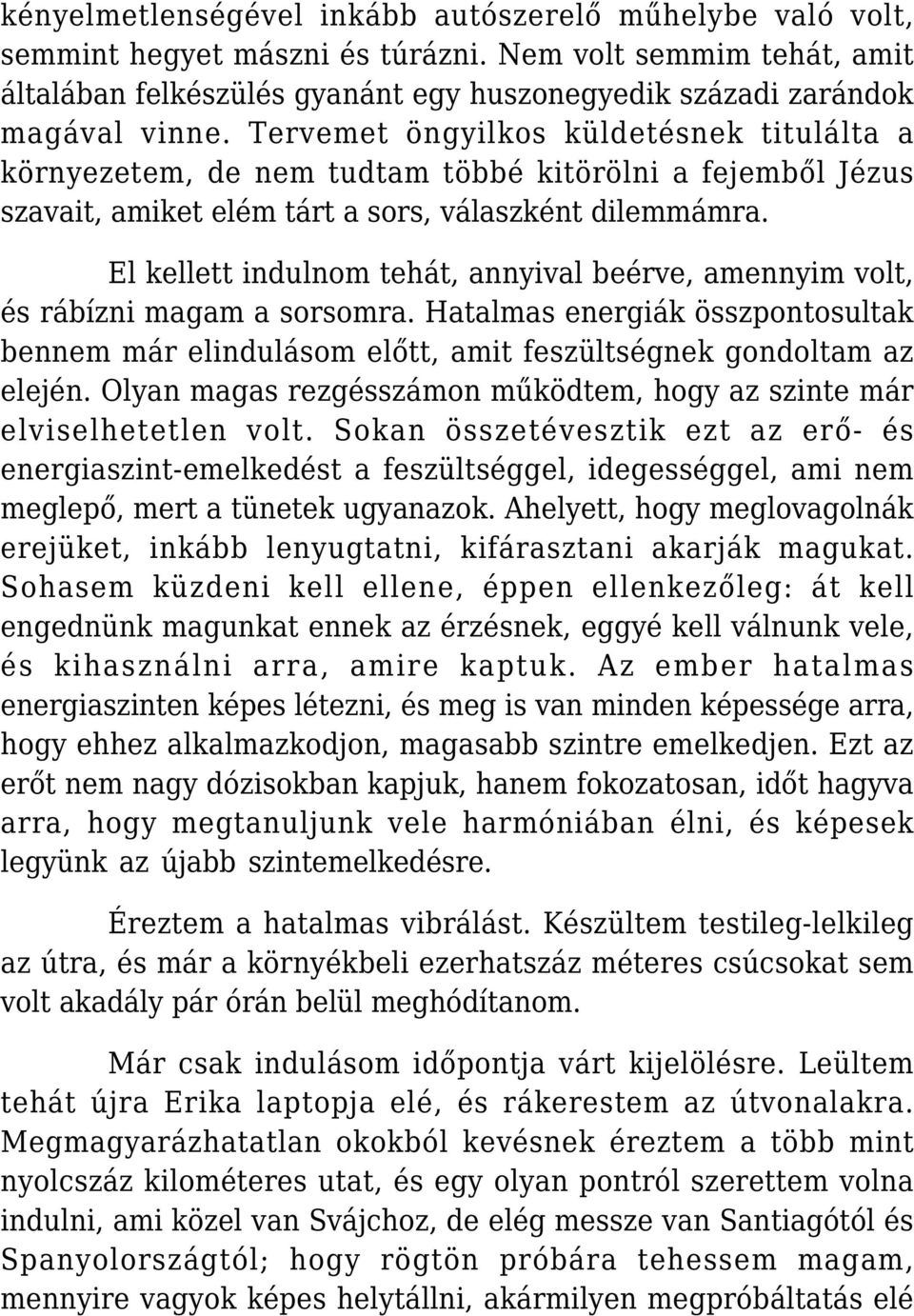 kényelmetlenségével inkább autószerelő műhelybe való volt, semmint hegyet mászni és túrázni. Nem volt semmim tehát, amit általában felkészülés gyanánt egy huszonegyedik századi zarándok magával vinne. Tervemet öngyilkos küldetésnek titulálta a környezetem, de nem tudtam többé kitörölni a fejemből Jézus szavait, amiket elém tárt a sors, válaszként dilemmámra.

El kellett indulnom tehát, annyival beérve, amennyim volt, és rábízni magam a sorsomra. Hatalmas energiák összpontosultak bennem már elindulásom előtt, amit feszültségnek gondoltam az elején. Olyan magas rezgésszámon működtem, hogy az szinte már elviselhetetlen volt. Sokan összetévesztik ezt az erő- és energiaszint-emelkedést a feszültséggel, idegességgel, ami nem meglepő, mert a tünetek ugyanazok. Ahelyett, hogy meglovagolnák erejüket, inkább lenyugtatni, kifárasztani akarják magukat. Sohasem küzdeni kell ellene, éppen ellenkezőleg: át kell engednünk magunkat ennek az érzésnek, eggyé kell válnunk vele, és kihasználni arra, amire kaptuk. Az ember hatalmas energiaszinten képes létezni, és meg is van minden képessége arra, hogy ehhez alkalmazkodjon, magasabb szintre emelkedjen. Ezt az erőt nem nagy dózisokban kapjuk, hanem fokozatosan, időt hagyva arra, hogy megtanuljunk vele harmóniában élni, és képesek legyünk az újabb szintemelkedésre.

Éreztem a hatalmas vibrálást. Készültem testileg-lelkileg az útra, és már a környékbeli ezerhatszáz méteres csúcsokat sem volt akadály pár órán belül meghódítanom.

Már csak indulásom időpontja várt kijelölésre. Leültem tehát újra Erika laptopja elé, és rákerestem az útvonalakra. Megmagyarázhatatlan okokból kevésnek éreztem a több mint nyolcszáz kilométeres utat, és egy olyan pontról szerettem volna indulni, ami közel van Svájchoz, de elég messze van Santiagótól és Spanyolországtól; hogy rögtön próbára tehessem magam, mennyire vagyok képes helytállni, akármilyen megpróbáltatás elé